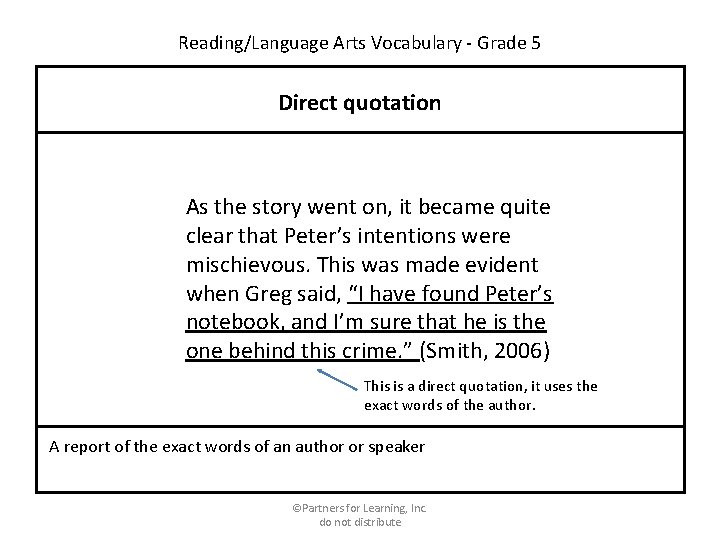 Reading/Language Arts Vocabulary - Grade 5

Direct quotation

As the story went on, it became quite clear that Peter's intentions were mischievous. This was made evident when Greg said, "I have found Peter's notebook, and I'm sure that he is the one behind this crime." (Smith, 2006)

This is a direct quotation, it uses the exact words of the author.

A report of the exact words of an author or speaker

©Partners for Learning, Inc.
do not distribute